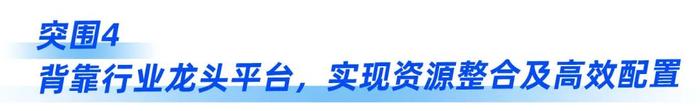 突围4
背靠行业龙头平台，实现资源整合及高效配置